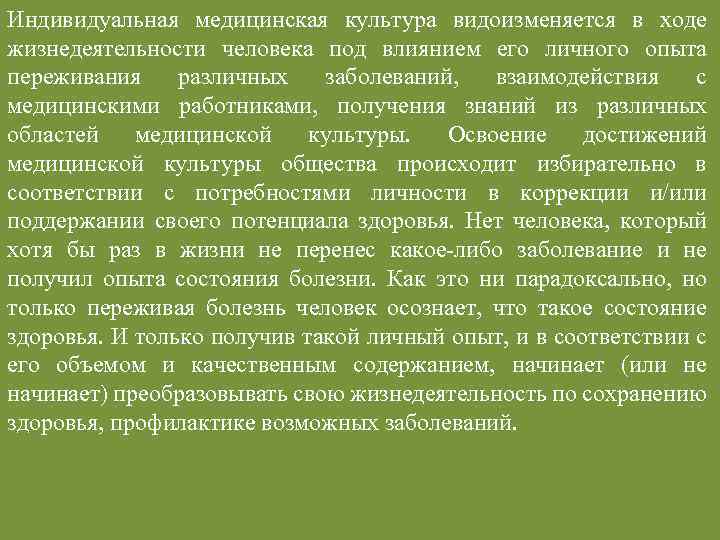 Индивидуальная медицинская культура видоизменяется в ходе жизнедеятельности человека под влиянием его личного опыта переживания различных заболеваний, взаимодействия с медицинскими работниками, получения знаний из различных областей медицинской культуры. Освоение достижений медицинской культуры общества происходит избирательно в соответствии с потребностями личности в коррекции и/или поддержании своего потенциала здоровья. Нет человека, который хотя бы раз в жизни не перенес какое-либо заболевание и не получил опыта состояния болезни. Как это ни парадоксально, но только переживая болезнь человек осознает, что такое состояние здоровья. И только получив такой личный опыт, и в соответствии с его объемом и качественным содержанием, начинает (или не начинает) преобразовывать свою жизнедеятельность по сохранению здоровья, профилактике возможных заболеваний.